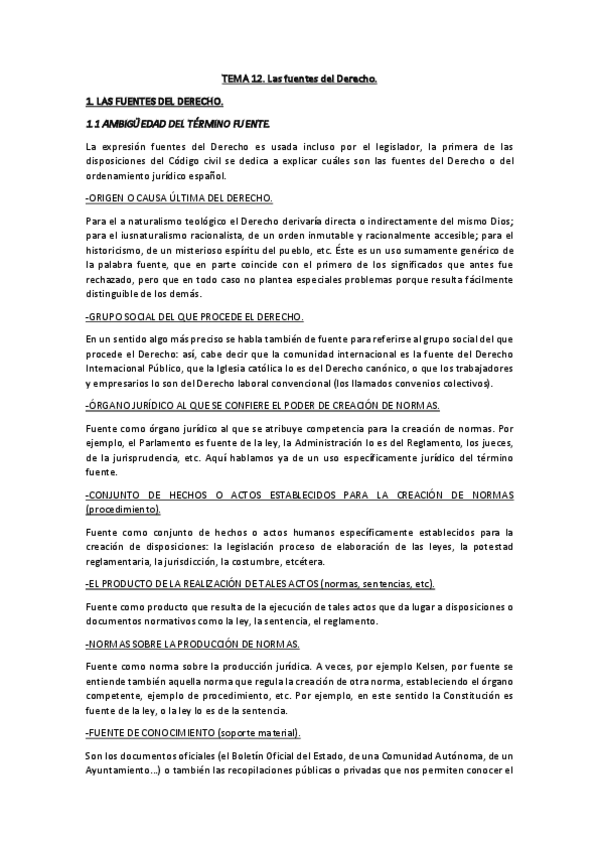 TEMA 12. Las fuentes del Derecho.

1. LAS FUENTES DEL DERECHO.

1.1 AMBIGÜEDAD DEL TÉRMINO FUENTE.

La expresión fuentes del Derecho es usada incluso por el legislador, la primera de las disposiciones del Código civil se dedica a explicar cuáles son las fuentes del Derecho o del ordenamiento jurídico español.

-ORIGEN O CAUSA ÚLTIMA DEL DERECHO.

Para el a naturalismo teológico el Derecho derivaría directa o indirectamente del mismo Dios; para el iusnaturalismo racionalista, de un orden inmutable y racionalmente accesible; para el historicismo, de un misterioso espíritu del pueblo, etc. Éste es un uso sumamente genérico de la palabra fuente, que en parte coincide con el primero de los significados que antes fue rechazado, pero que en todo caso no plantea especiales problemas porque resulta fácilmente distinguible de los demás.

-GRUPO SOCIAL DEL QUE PROCEDE EL DERECHO.

En un sentido algo más preciso se habla también de fuente para referirse al grupo social del que procede el Derecho: así, cabe decir que la comunidad internacional es la fuente del Derecho Internacional Público, que la Iglesia católica lo es del Derecho canónico, o que los trabajadores y empresarios lo son del Derecho laboral convencional (los llamados convenios colectivos).

-ÓRGANO JURÍDICO AL QUE SE CONFIERE EL PODER DE CREACIÓN DE NORMAS.

Fuente como órgano jurídico al que se atribuye competencia para la creación de normas. Por ejemplo, el Parlamento es fuente de la ley, la Administración lo es del Reglamento, los jueces, de la jurisprudencia, etc. Aquí hablamos ya de un uso específicamente jurídico del término fuente.

-CONJUNTO DE HECHOS O ACTOS ESTABLECIDOS PARA LA CREACIÓN DE NORMAS (procedimiento).

Fuente como conjunto de hechos o actos humanos específicamente establecidos para la creación de disposiciones: la legislación proceso de elaboración de las leyes, la potestad reglamentaria, la jurisdicción, la costumbre, etcétera.

-EL PRODUCTO DE LA REALIZACIÓN DE TALES ACTOS (normas, sentencias, etc).

Fuente como producto que resulta de la ejecución de tales actos que da lugar a disposiciones o documentos normativos como la ley, la sentencia, el reglamento.

-NORMAS SOBRE LA PRODUCCIÓN DE NORMAS.

Fuente como norma sobre la producción jurídica. A veces, por ejemplo Kelsen, por fuente se entiende también aquella norma que regula la creación de otra norma, estableciendo el órgano competente, ejemplo de procedimiento, etc. Por ejemplo, en este sentido la Constitución es fuente de la ley, o la ley lo es de la sentencia.

-FUENTE DE CONOCIMIENTO (soporte material).

Son los documentos oficiales (el Boletín Oficial del Estado, de una Comunidad Autónoma, de un Ayuntamiento...) o también las recopilaciones públicas o privadas que nos permiten conocer el